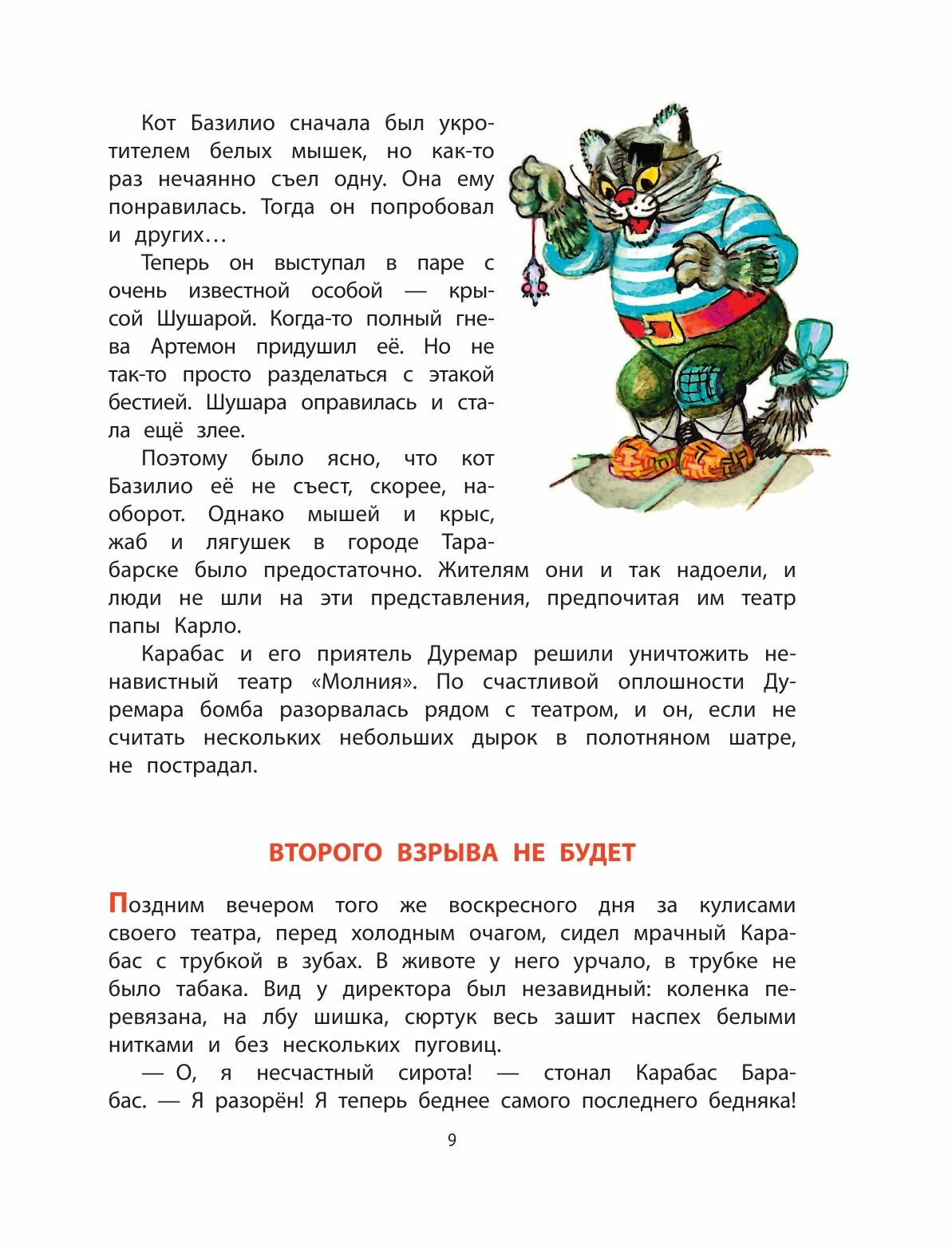 Кот Базилио сначала был укротителем белых мышек, но как-то раз нечаянно съел одну. Она ему понравилась. Тогда он попробовал и других…

Теперь он выступал в паре с очень известной особой — крысой Шушарой. Когда-то полный гнева Артемон придушил её. Но не так-то просто разделаться с этакой бестией. Шушара оправилась и стала ещё злее.

Поэтому было ясно, что кот Базилио её не съест, скорее, наоборот. Однако мышей и крыс, жаб и лягушек в городе Тарабарске было предостаточно. Жителям они и так надоели, и люди не шли на эти представления, предпочитая им театр папы Карло.

Карабас и его приятель Дуремар решили уничтожить ненавистный театр «Молния». По счастливой оплошности Дуремара бомба разорвалась рядом с театром, и он, если не считать нескольких небольших дырок в полотняном шатре, не пострадал.

ВТОРОГО ВЗРЫВА НЕ БУДЕТ

Поздним вечером того же воскресного дня за кулисами своего театра, перед холодным очагом, сидел мрачный Карабас с трубкой в зубах. В животе у него урчало, в трубке не было табака. Вид у директора был незавидный: коленка перевязана, на лбу шишка, сюртук весь зашит наспех белыми нитками и без нескольких пуговиц.

— О, я несчастный сирота! — стонал Карабас Барабас. — Я разорён! Я теперь беднее самого последнего бедняка!

9